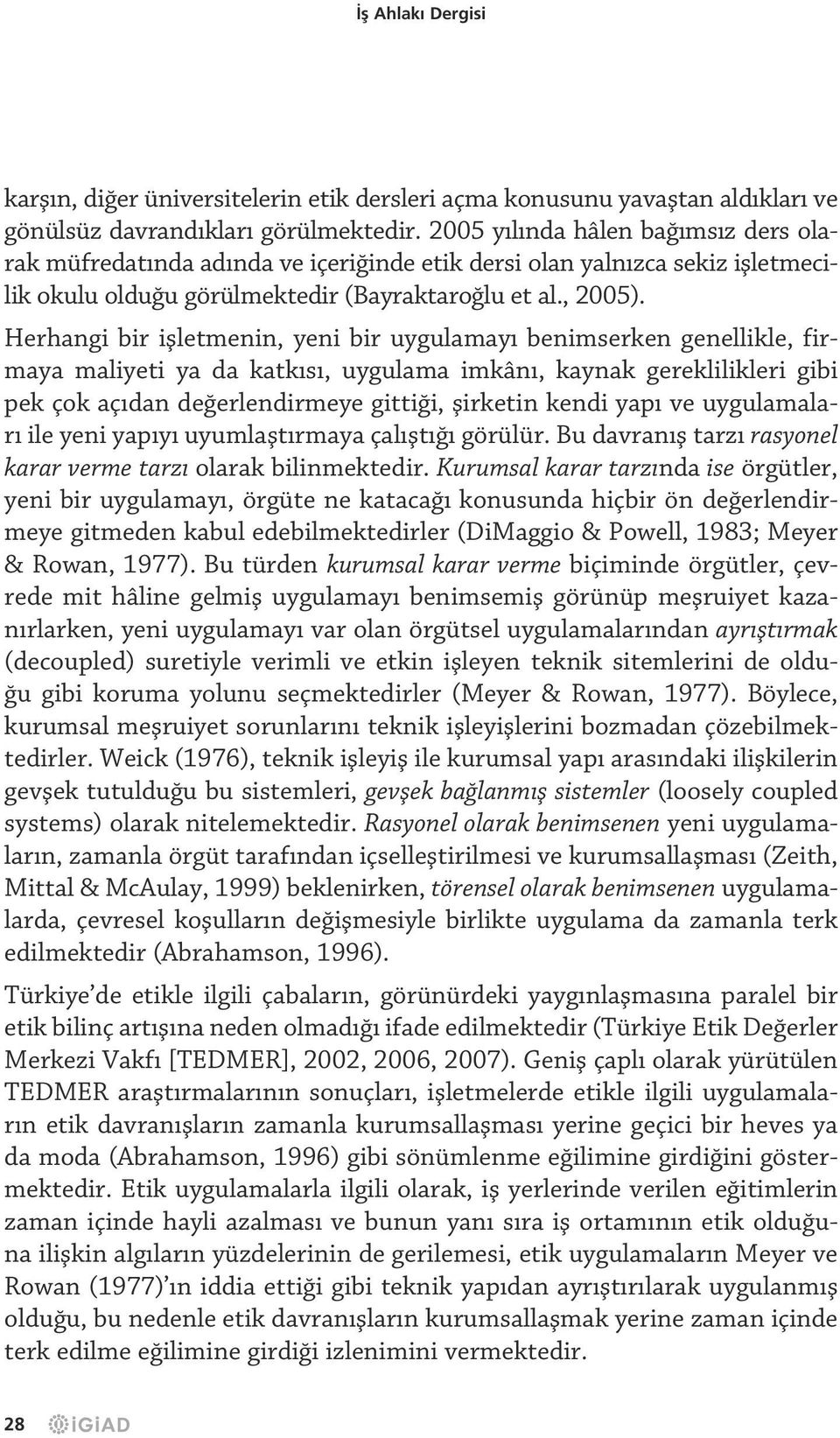 İş Ahlakı Dergisi

karşın, diğer üniversitelerin etik dersleri açma konusunu yavaştan aldıkları ve gönülsüz davrandıkları görülmektedir. 2005 yılında hâlen bağımsız ders olarak müfredatında adında ve içeriğinde etik dersi olan yalnızca sekiz işletmecilik okulu olduğu görülmektedir (Bayraktaroğlu et al., 2005).

Herhangi bir işletmenin, yeni bir uygulamayı benimserken genellikle, firmaya maliyeti ya da katkısı, uygulama imkânı, kaynak gereklilikleri gibi pek çok açıdan değerlendirmeye gittiği, şirketin kendi yapı ve uygulamaları ile yeni yapıyı uyumlaştırmaya çalıştığı görülür. Bu davranış tarzı rasyonel karar verme tarzı olarak bilinmektedir. Kurumsal karar tarzında ise örgütler, yeni bir uygulamayı, örgüte ne katacağı konusunda hiçbir ön değerlendirmeye gitmeden kabul edebilmektedirler (DiMaggio & Powell, 1983; Meyer & Rowan, 1977). Bu türden kurumsal karar verme biçiminde örgütler, çevrede mit hâline gelmiş uygulamayı benimsemiş görünüp meşruiyet kazanırlarken, yeni uygulamayı var olan örgütsel uygulamalarından ayrıştırmak (decoupled) suretiyle verimli ve etkin işleyen teknik sitemlerini de olduğu gibi koruma yolunu seçmektedirler (Meyer & Rowan, 1977). Böylece, kurumsal meşruiyet sorunlarını teknik işleyişlerini bozmadan çözebilmektedirler. Weick (1976), teknik işleyiş ile kurumsal yapı arasındaki ilişkilerin gevşek tutulduğu bu sistemleri, gevşek bağlanmış sistemler (loosely coupled systems) olarak nitelemektedir. Rasyonel olarak benimsenen yeni uygulamaların, zamanla örgüt tarafından içselleştirilmesi ve kurumsallaşması (Zeith, Mittal & McAulay, 1999) beklenirken, törensel olarak benimsenen uygulamalarda, çevresel koşulların değişmesiyle birlikte uygulama da zamanla terk edilmektedir (Abrahamson, 1996).

Türkiye'de etikle ilgili çabaların, görünürdeki yaygınlaşmasına paralel bir etik bilinç artışına neden olmadığı ifade edilmektedir (Türkiye Etik Değerler Merkezi Vakfı [TEDMER], 2002, 2006, 2007). Geniş çaplı olarak yürütülen TEDMER araştırmalarının sonuçları, işletmelerde etikle ilgili uygulamaların etik davranışların zamanla kurumsallaşması yerine geçici bir heves ya da moda (Abrahamson, 1996) gibi sönümlenme eğilimine girdiğini göstermektedir. Etik uygulamalarla ilgili olarak, iş yerlerinde verilen eğitimlerin zaman içinde hayli azalması ve bunun yanı sıra iş ortamının etik olduğuna ilişkin algıların yüzdelerinin de gerilemesi, etik uygulamaların Meyer ve Rowan (1977)'ın iddia ettiği gibi teknik yapıdan ayrıştırılarak uygulanmış olduğu, bu nedenle etik davranışların kurumsallaşmak yerine zaman içinde terk edilme eğilimine girdiği izlenimini vermektedir.

28 iGiAD